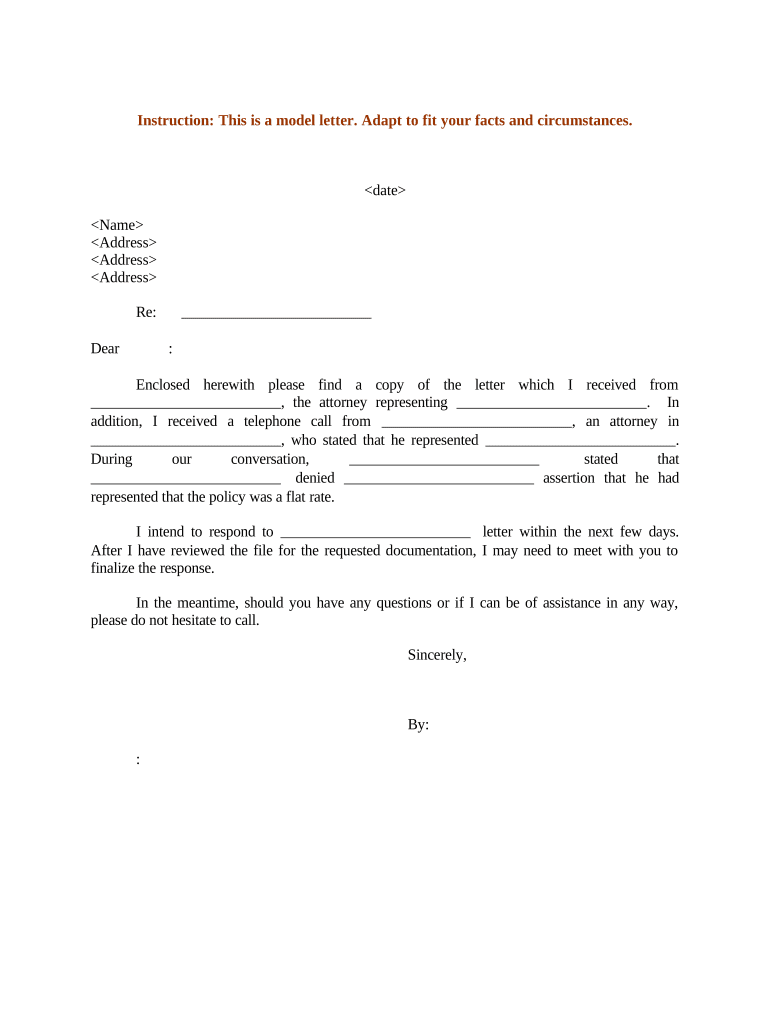 Instruction: This is a model letter. Adapt to fit your facts and circumstances.

<date>

<Name>
<Address>
<Address>
<Address>

Re: _________________________

Dear :

Enclosed herewith please find a copy of the letter which I received from _________________________, the attorney representing _________________________. In addition, I received a telephone call from _________________________, an attorney in _________________________, who stated that he represented _________________________. During our conversation, _________________________ stated that _________________________ denied _________________________ assertion that he had represented that the policy was a flat rate.

I intend to respond to _________________________ letter within the next few days. After I have reviewed the file for the requested documentation, I may need to meet with you to finalize the response.

In the meantime, should you have any questions or if I can be of assistance in any way, please do not hesitate to call.

Sincerely,

By:

: